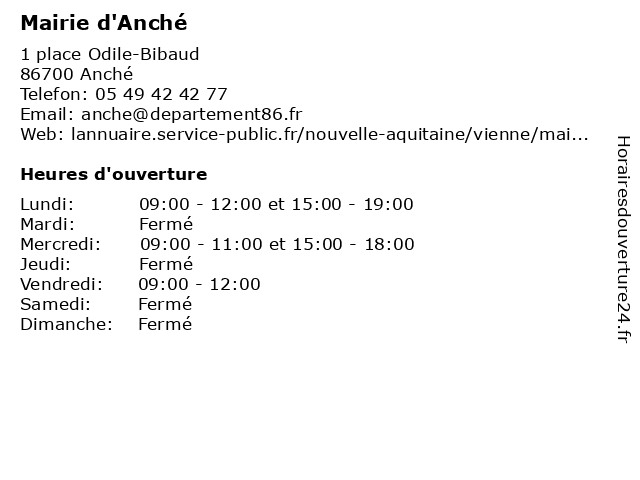 Mairie d'Anché

1 place Odile-Bibaud
86700 Anché
Telefon: 05 49 42 42 77
Email: anche@departement86.fr
Web: lannuaire.service-public.fr/nouvelle-aquitaine/vienne/mai...

Heures d'ouverture

| | |
|---|---|
| Lundi: | 09:00 - 12:00 et 15:00 - 19:00 |
| Mardi: | Fermé |
| Mercredi: | 09:00 - 11:00 et 15:00 - 18:00 |
| Jeudi: | Fermé |
| Vendredi: | 09:00 - 12:00 |
| Samedi: | Fermé |
| Dimanche: | Fermé |

Horairesdouverture24.fr